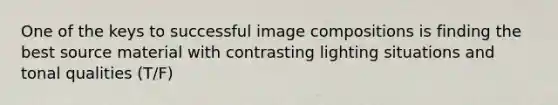 One of the keys to successful image compositions is finding the best source material with contrasting lighting situations and tonal qualities (T/F)